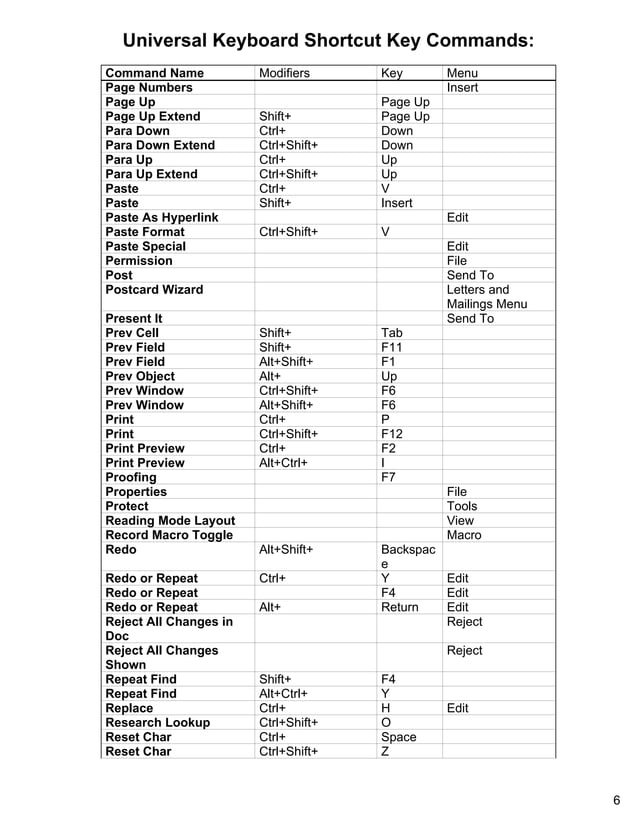 Universal Keyboard Shortcut Key Commands:

| Command Name | Modifiers | Key | Menu |
|---|---|---|---|
| Page Numbers | | | Insert |
| Page Up | | Page Up | |
| Page Up Extend | Shift+ | Page Up | |
| Para Down | Ctrl+ | Down | |
| Para Down Extend | Ctrl+Shift+ | Down | |
| Para Up | Ctrl+ | Up | |
| Para Up Extend | Ctrl+Shift+ | Up | |
| Paste | Ctrl+ | V | |
| Paste | Shift+ | Insert | |
| Paste As Hyperlink | | | Edit |
| Paste Format | Ctrl+Shift+ | V | |
| Paste Special | | | Edit |
| Permission | | | File |
| Post | | | Send To |
| Postcard Wizard | | | Letters and Mailings Menu |
| Present It | | | Send To |
| Prev Cell | Shift+ | Tab | |
| Prev Field | Shift+ | F11 | |
| Prev Field | Alt+Shift+ | F1 | |
| Prev Object | Alt+ | Up | |
| Prev Window | Ctrl+Shift+ | F6 | |
| Prev Window | Alt+Shift+ | F6 | |
| Print | Ctrl+ | P | |
| Print | Ctrl+Shift+ | F12 | |
| Print Preview | Ctrl+ | F2 | |
| Print Preview | Alt+Ctrl+ | I | |
| Proofing | | F7 | |
| Properties | | | File |
| Protect | | | Tools |
| Reading Mode Layout | | | View |
| Record Macro Toggle | | | Macro |
| Redo | Alt+Shift+ | Backspace | |
| Redo or Repeat | Ctrl+ | Y | Edit |
| Redo or Repeat | | F4 | Edit |
| Redo or Repeat | Alt+ | Return | Edit |
| Reject All Changes in Doc | | | Reject |
| Reject All Changes Shown | | | Reject |
| Repeat Find | Shift+ | F4 | |
| Repeat Find | Alt+Ctrl+ | Y | |
| Replace | Ctrl+ | H | Edit |
| Research Lookup | Ctrl+Shift+ | O | |
| Reset Char | Ctrl+ | Space | |
| Reset Char | Ctrl+Shift+ | Z | |

6